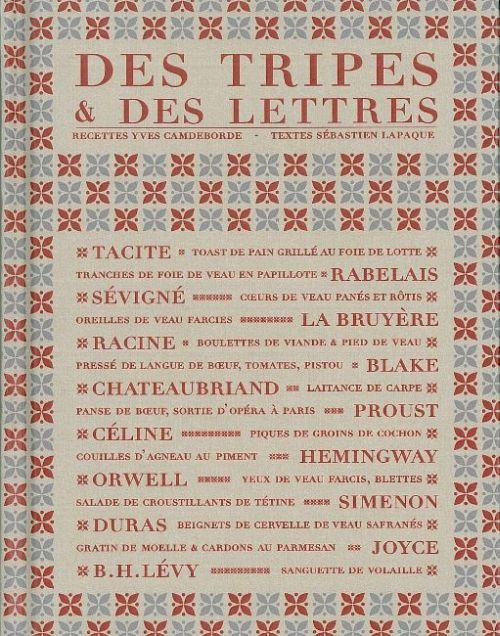 DES TRIPES
& DES LETTRES

RECETTES YVES CAMDEBORDE - TEXTES SÉBASTIEN LAPAQUE

TACITE TOAST DE PAIN GRILLÉ AU FOIE DE LOTTE
TRANCHES DE FOIE DE VEAU EN PAPILLOTE RABELAIS
SÉVIGNÉ CŒURS DE VEAU PANÉS ET RÔTIS
OREILLES DE VEAU FARCIES LA BRUYÈRE
RACINE BOULETTES DE VIANDE & PIED DE VEAU
PRESSÉ DE LANGUE DE BŒUF, TOMATES, PISTOU BLAKE
CHATEAUBRIAND LAITANCE DE CARPE
PANSE DE BŒUF, SORTIE D'OPÉRA À PARIS PROUST
CÉLINE PIQUES DE GROINS DE COCHON
COUILLES D'AGNEAU AU PIMENT HEMINGWAY
ORWELL YEUX DE VEAU FARCIS, BLETTES
SALADE DE CROUSTILLANTS DE TÉTINE SIMENON
DURAS BEIGNETS DE CERVELLE DE VEAU SAFRANÉS
GRATIN DE MOELLE & CARDONS AU PARMESAN JOYCE
B.H.LÉVY SANGUETTE DE VOLAILLE